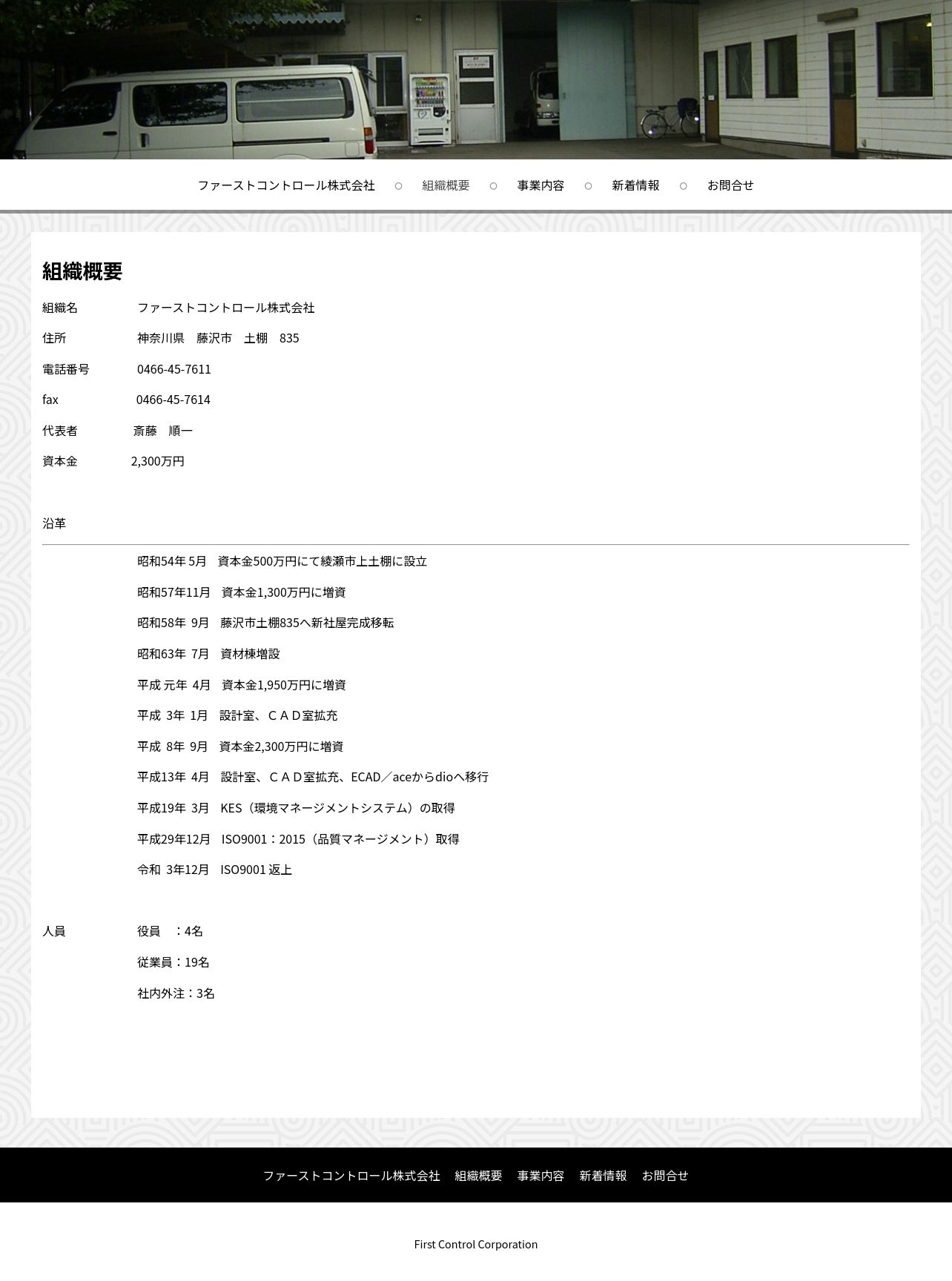 ファーストコントロール株式会社　○　組織概要　○　事業内容　○　新着情報　○　お問合せ

組織概要

組織名　ファーストコントロール株式会社

住所　神奈川県　藤沢市　土棚　835

電話番号　0466-45-7611

fax　0466-45-7614

代表者　斎藤　順一

資本金　2,300万円

沿革

昭和54年 5月　資本金500万円にて綾瀬市上土棚に設立

昭和57年11月　資本金1,300万円に増資

昭和58年 9月　藤沢市土棚835へ新社屋完成移転

昭和63年 7月　資材棟増設

平成 元年 4月　資本金1,950万円に増資

平成 3年 1月　設計室、ＣＡＤ室拡充

平成 8年 9月　資本金2,300万円に増資

平成13年 4月　設計室、ＣＡＤ室拡充、ECAD／aceからdioへ移行

平成19年 3月　KES（環境マネージメントシステム）の取得

平成29年12月　ISO9001：2015（品質マネージメント）取得

令和 3年12月　ISO9001 返上

人員　役員　：4名

従業員：19名

社内外注：3名

ファーストコントロール株式会社　組織概要　事業内容　新着情報　お問合せ

First Control Corporation